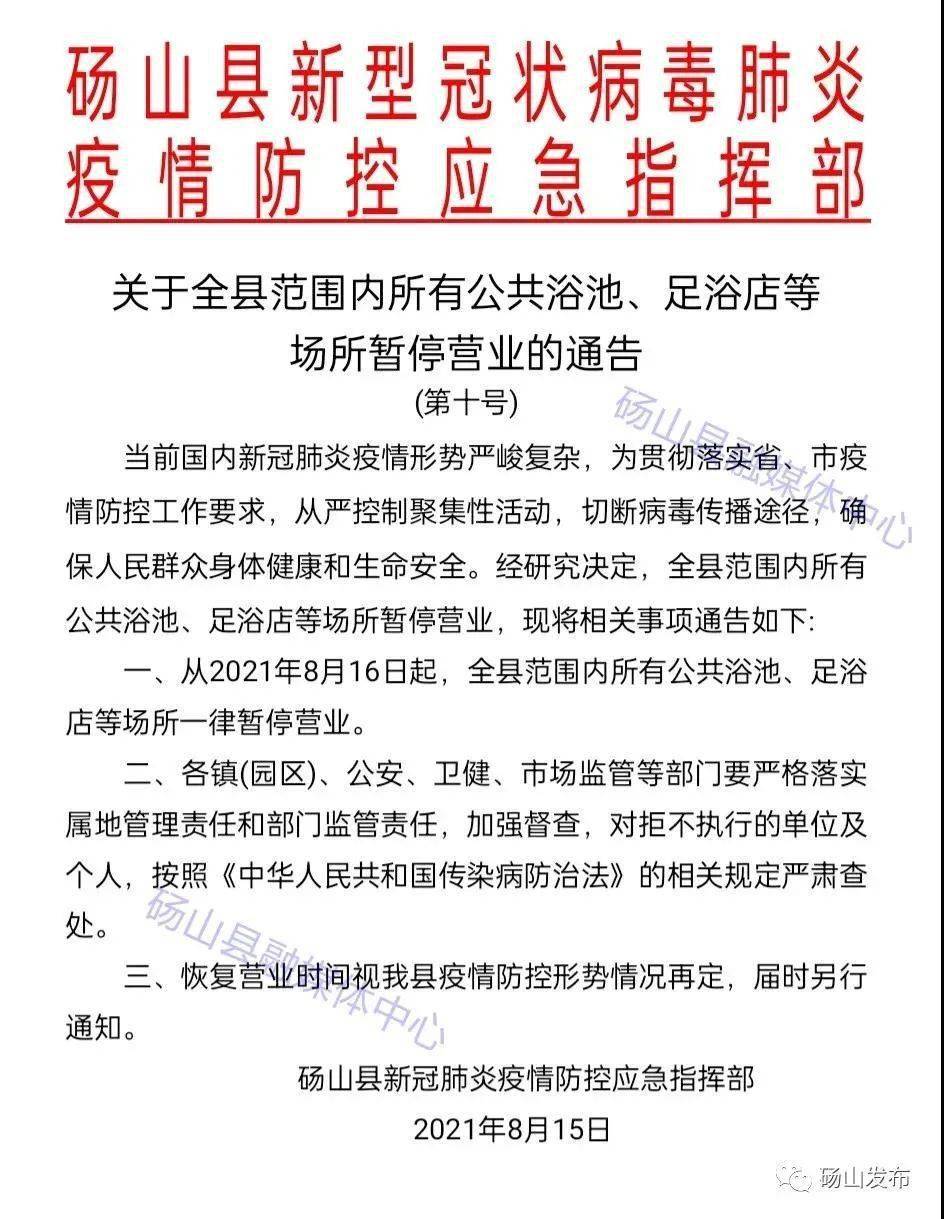 砀山县新型冠状病毒肺炎疫情防控应急指挥部

关于全县范围内所有公共浴池、足浴店等场所暂停营业的通告
(第十号)

砀山县融媒体中心

当前国内新冠肺炎疫情形势严峻复杂，为贯彻落实省、市疫情防控工作要求，从严控制聚集性活动，切断病毒传播途径，确保人民群众身体健康和生命安全。经研究决定，全县范围内所有公共浴池、足浴店等场所暂停营业，现将相关事项通告如下:

一、从2021年8月16日起，全县范围内所有公共浴池、足浴店等场所一律暂停营业。

二、各镇(园区)、公安、卫健、市场监管等部门要严格落实属地管理责任和部门监管责任，加强督查，对拒不执行的单位及个人，按照《中华人民共和国传染病防治法》的相关规定严肃查处。

砀山县融媒体中心

三、恢复营业时间视我县疫情防控形势情况再定，届时另行通知。

砀山县新冠肺炎疫情防控应急指挥部
2021年8月15日

砀山发布